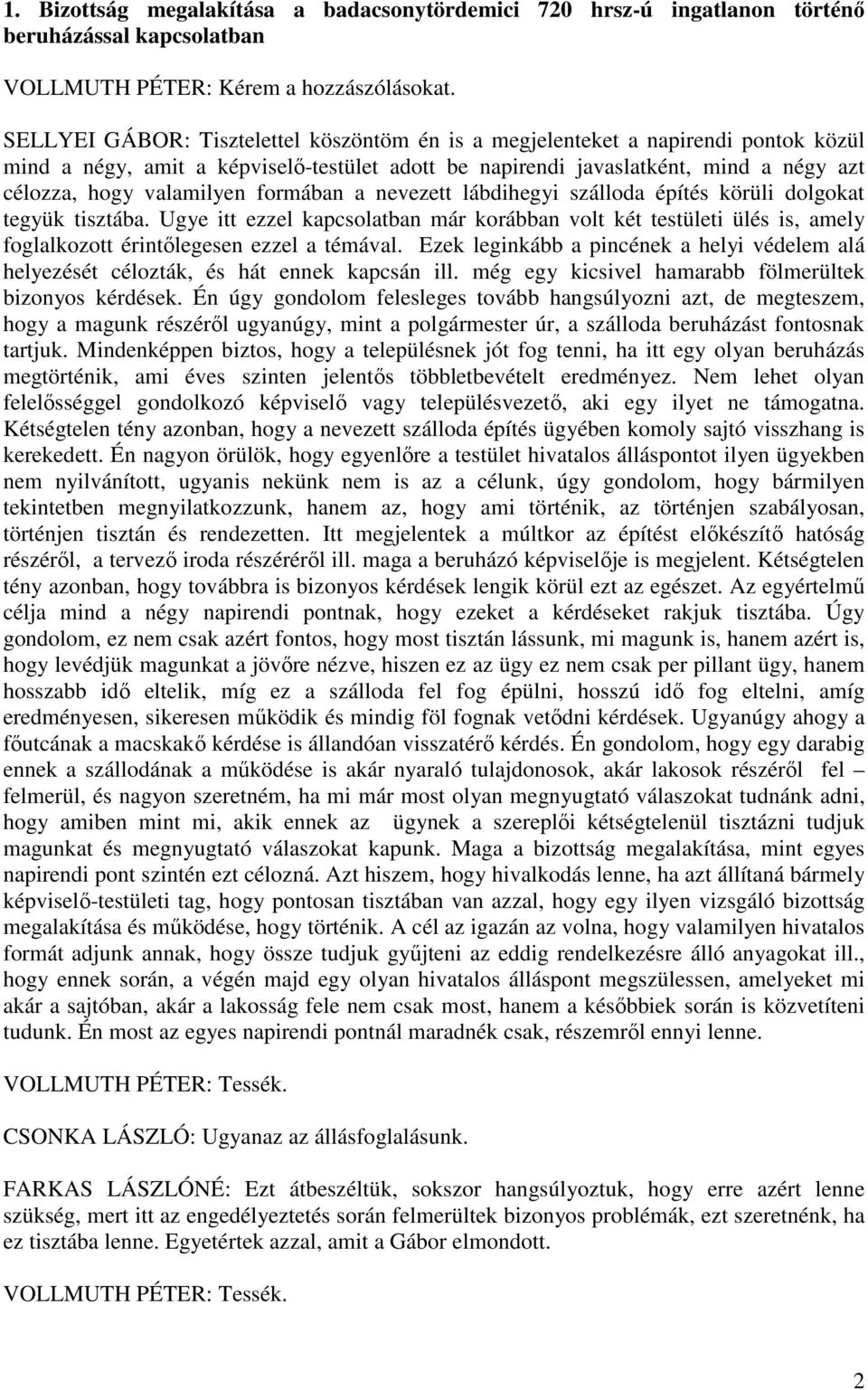 1. Bizottság megalakítása a badacsonytördemici 720 hrsz-ú ingatlanon történő beruházással kapcsolatban

VOLLMUTH PÉTER: Kérem a hozzászólásokat.

SELLYEI GÁBOR: Tisztelettel köszöntöm én is a megjelenteket a napirendi pontok közül mind a négy, amit a képviselő-testület adott be napirendi javaslatként, mind a négy azt célozza, hogy valamilyen formában a nevezett lábdihegyi szálloda építés körüli dolgokat tegyük tisztába. Ugye itt ezzel kapcsolatban már korábban volt két testületi ülés is, amely foglalkozott érintőlegesen ezzel a témával. Ezek leginkább a pincének a helyi védelem alá helyezését célozták, és hát ennek kapcsán ill. még egy kicsivel hamarabb fölmerültek bizonyos kérdések. Én úgy gondolom felesleges tovább hangsúlyozni azt, de megteszem, hogy a magunk részéről ugyanúgy, mint a polgármester úr, a szálloda beruházást fontosnak tartjuk. Mindenképpen biztos, hogy a településnek jót fog tenni, ha itt egy olyan beruházás megtörténik, ami éves szinten jelentős többletbevételt eredményez. Nem lehet olyan felelősséggel gondolkozó képviselő vagy településvezető, aki egy ilyet ne támogatna. Kétségtelen tény azonban, hogy a nevezett szálloda építés ügyében komoly sajtó visszhang is kerekedett. Én nagyon örülök, hogy egyenlőre a testület hivatalos álláspontot ilyen ügyekben nem nyilvánított, ugyanis nekünk nem is az a célunk, úgy gondolom, hogy bármilyen tekintetben megnyilatkozzunk, hanem az, hogy ami történik, az történjen szabályosan, történjen tisztán és rendezetten. Itt megjelentek a múltkor az építést előkészítő hatóság részéről, a tervező iroda részéréről ill. maga a beruházó képviselője is megjelent. Kétségtelen tény azonban, hogy továbbra is bizonyos kérdések lengik körül ezt az egészet. Az egyértelmű célja mind a négy napirendi pontnak, hogy ezeket a kérdéseket rakjuk tisztába. Úgy gondolom, ez nem csak azért fontos, hogy most tisztán lássunk, mi magunk is, hanem azért is, hogy levédjük magunkat a jövőre nézve, hiszen ez az ügy ez nem csak per pillant ügy, hanem hosszabb idő eltelik, míg ez a szálloda fel fog épülni, hosszú idő fog eltelni, amíg eredményesen, sikeresen működik és mindig föl fognak vetődni kérdések. Ugyanúgy ahogy a főutcának a macskakő kérdése is állandóan visszatérő kérdés. Én gondolom, hogy egy darabig ennek a szállodának a működése is akár nyaraló tulajdonosok, akár lakosok részéről fel – felmerül, és nagyon szeretném, ha mi már most olyan megnyugtató válaszokat tudnánk adni, hogy amiben mint mi, akik ennek az ügynek a szereplői kétségtelenül tisztázni tudjuk magunkat és megnyugtató válaszokat kapunk. Maga a bizottság megalakítása, mint egyes napirendi pont szintén ezt célozná. Azt hiszem, hogy hivalkodás lenne, ha azt állítaná bármely képviselő-testületi tag, hogy pontosan tisztában van azzal, hogy egy ilyen vizsgáló bizottság megalakítása és működése, hogy történik. A cél az igazán az volna, hogy valamilyen hivatalos formát adjunk annak, hogy össze tudjuk gyűjteni az eddig rendelkezésre álló anyagokat ill., hogy ennek során, a végén majd egy olyan hivatalos álláspont megszülessen, amelyeket mi akár a sajtóban, akár a lakosság fele nem csak most, hanem a későbbiek során is közvetíteni tudunk. Én most az egyes napirendi pontnál maradnék csak, részemről ennyi lenne.

VOLLMUTH PÉTER: Tessék.

CSONKA LÁSZLÓ: Ugyanaz az állásfoglalásunk.

FARKAS LÁSZLÓNÉ: Ezt átbeszéltük, sokszor hangsúlyoztuk, hogy erre azért lenne szükség, mert itt az engedélyeztetés során felmerültek bizonyos problémák, ezt szeretnénk, ha ez tisztába lenne. Egyetértek azzal, amit a Gábor elmondott.

VOLLMUTH PÉTER: Tessék.

2